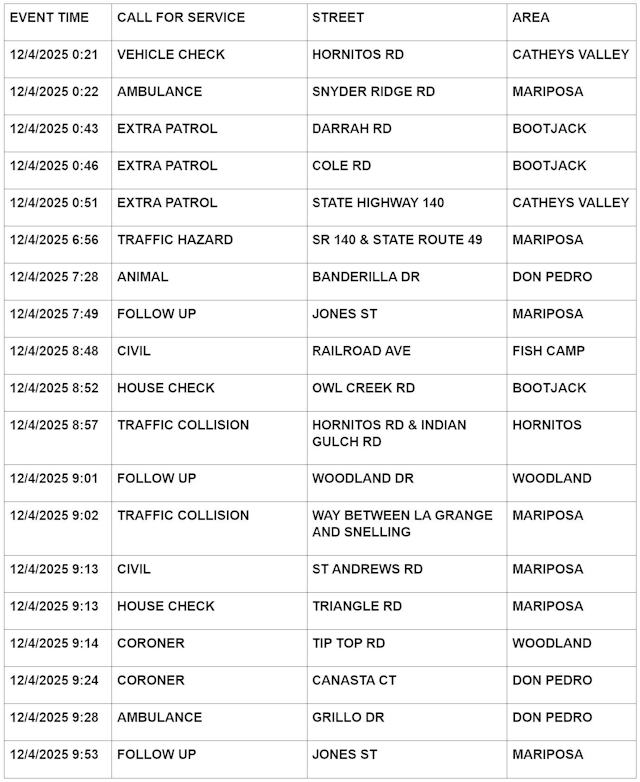 | EVENT TIME | CALL FOR SERVICE | STREET | AREA |
|---|---|---|---|
| 12/4/2025 0:21 | VEHICLE CHECK | HORNITOS RD | CATHEYS VALLEY |
| 12/4/2025 0:22 | AMBULANCE | SNYDER RIDGE RD | MARIPOSA |
| 12/4/2025 0:43 | EXTRA PATROL | DARRAH RD | BOOTJACK |
| 12/4/2025 0:46 | EXTRA PATROL | COLE RD | BOOTJACK |
| 12/4/2025 0:51 | EXTRA PATROL | STATE HIGHWAY 140 | CATHEYS VALLEY |
| 12/4/2025 6:56 | TRAFFIC HAZARD | SR 140 & STATE ROUTE 49 | MARIPOSA |
| 12/4/2025 7:28 | ANIMAL | BANDERILLA DR | DON PEDRO |
| 12/4/2025 7:49 | FOLLOW UP | JONES ST | MARIPOSA |
| 12/4/2025 8:48 | CIVIL | RAILROAD AVE | FISH CAMP |
| 12/4/2025 8:52 | HOUSE CHECK | OWL CREEK RD | BOOTJACK |
| 12/4/2025 8:57 | TRAFFIC COLLISION | HORNITOS RD & INDIAN GULCH RD | HORNITOS |
| 12/4/2025 9:01 | FOLLOW UP | WOODLAND DR | WOODLAND |
| 12/4/2025 9:02 | TRAFFIC COLLISION | WAY BETWEEN LA GRANGE AND SNELLING | MARIPOSA |
| 12/4/2025 9:13 | CIVIL | ST ANDREWS RD | MARIPOSA |
| 12/4/2025 9:13 | HOUSE CHECK | TRIANGLE RD | MARIPOSA |
| 12/4/2025 9:14 | CORONER | TIP TOP RD | WOODLAND |
| 12/4/2025 9:24 | CORONER | CANASTA CT | DON PEDRO |
| 12/4/2025 9:28 | AMBULANCE | GRILLO DR | DON PEDRO |
| 12/4/2025 9:53 | FOLLOW UP | JONES ST | MARIPOSA |